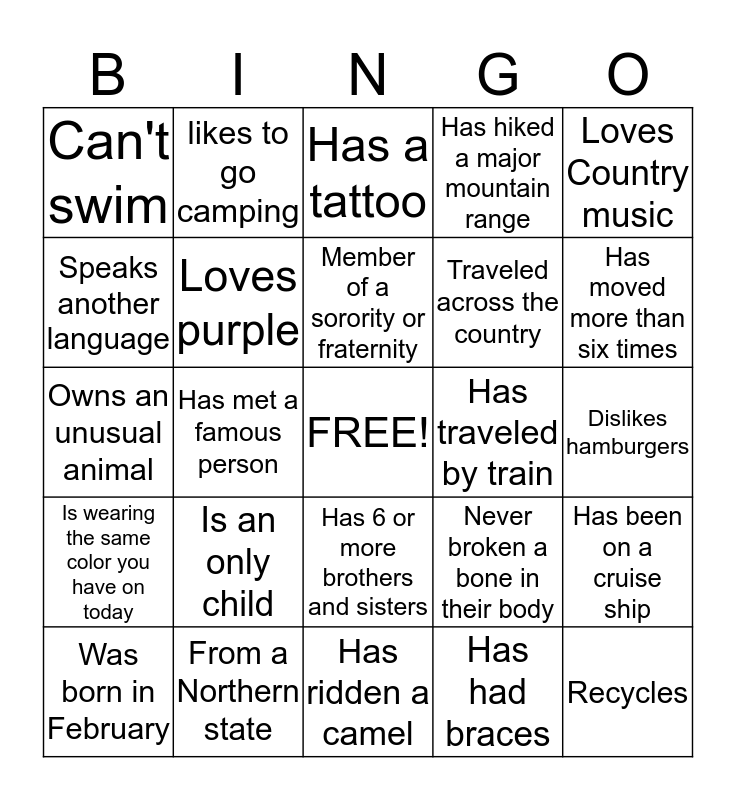 | B | I | N | G | O |
|---|---|---|---|---|
| Can't swim | likes to go camping | Has a tattoo | Has hiked a major mountain range | Loves Country music |
| Speaks another language | Loves purple | Member of a sorority or fraternity | Traveled across the country | Has moved more than six times |
| Owns an unusual animal | Has met a famous person | FREE! | Has traveled by train | Dislikes hamburgers |
| Is wearing the same color you have on today | Is an only child | Has 6 or more brothers and sisters | Never broken a bone in their body | Has been on a cruise ship |
| Was born in February | From a Northern state | Has ridden a camel | Has had braces | Recycles |